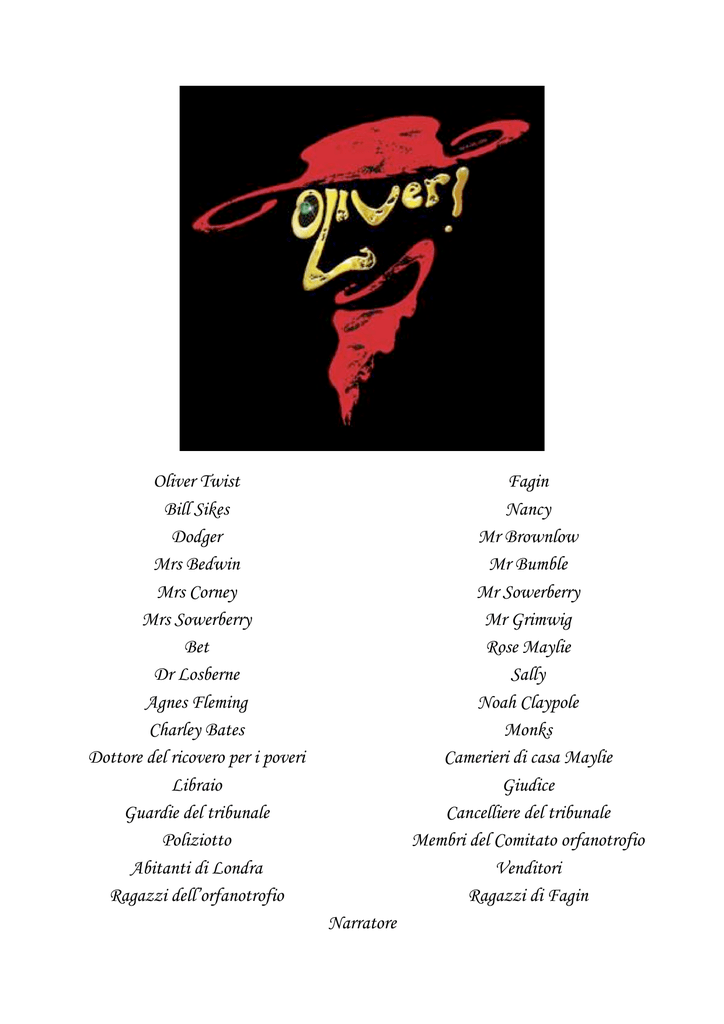 Oliver!

Oliver Twist
Bill Sikes
Dodger
Mrs Bedwin
Mrs Corney
Mrs Sowerberry
Bet
Dr Losberne
Agnes Fleming
Charley Bates
Dottore del ricovero per i poveri
Libraio
Guardie del tribunale
Poliziotto
Abitanti di Londra
Ragazzi dell'orfanotrofio

Fagin
Nancy
Mr Brownlow
Mr Bumble
Mr Sowerberry
Mr Grimwig
Rose Maylie
Sally
Noah Claypole
Monks
Camerieri di casa Maylie
Giudice
Cancelliere del tribunale
Membri del Comitato orfanotrofio
Venditori
Ragazzi di Fagin

Narratore